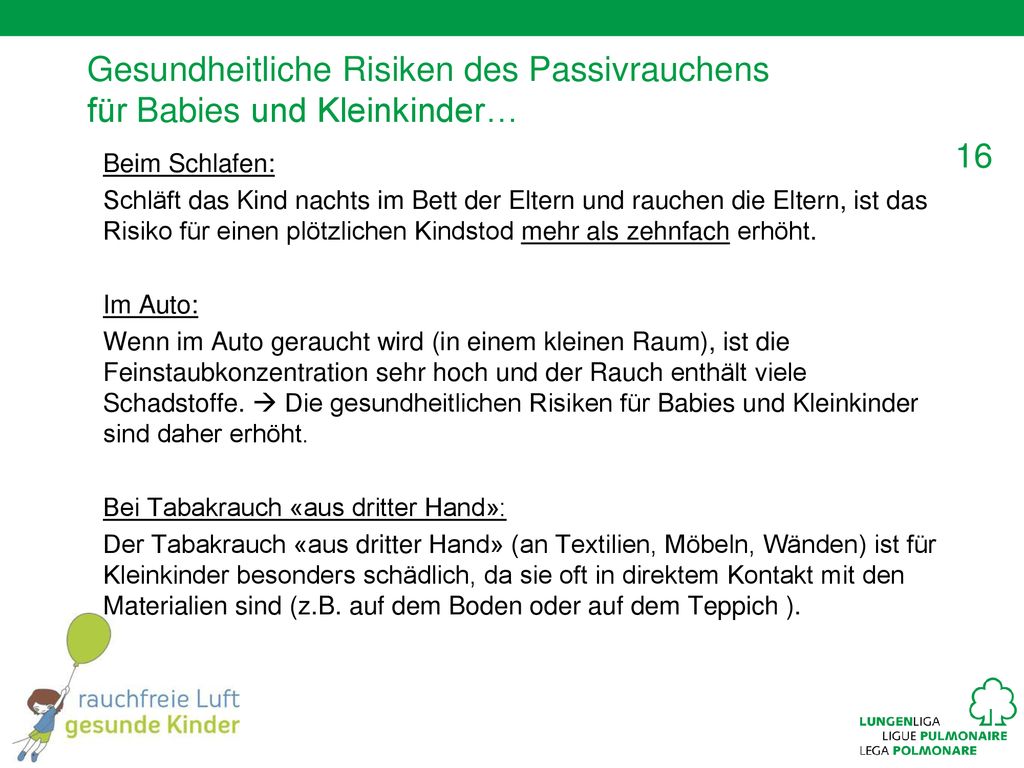 Gesundheitliche Risiken des Passivrauchens für Babies und Kleinkinder…

16

Beim Schlafen:

Schläft das Kind nachts im Bett der Eltern und rauchen die Eltern, ist das Risiko für einen plötzlichen Kindstod mehr als zehnfach erhöht.

Im Auto:

Wenn im Auto geraucht wird (in einem kleinen Raum), ist die Feinstaubkonzentration sehr hoch und der Rauch enthält viele Schadstoffe. → Die gesundheitlichen Risiken für Babies und Kleinkinder sind daher erhöht.

Bei Tabakrauch «aus dritter Hand»:

Der Tabakrauch «aus dritter Hand» (an Textilien, Möbeln, Wänden) ist für Kleinkinder besonders schädlich, da sie oft in direktem Kontakt mit den Materialien sind (z.B. auf dem Boden oder auf dem Teppich ).

rauchfreie Luft
gesunde Kinder

LUNGENLIGA
LIGUE PULMONAIRE
LEGA POLMONARE